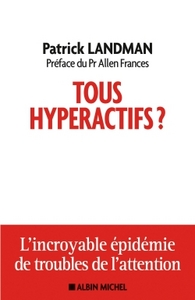 Patrick LANDMAN
Préface du Pr Allen Frances

TOUS HYPERACTIFS ?

L'incroyable épidémie de troubles de l'attention

ALBIN MICHEL